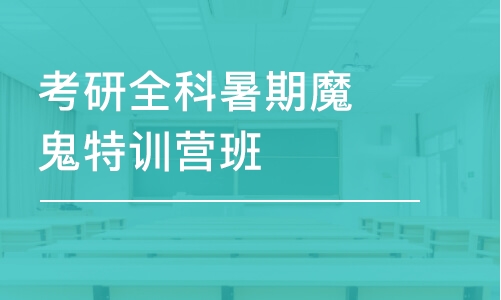 考研全科暑期魔鬼特训营班